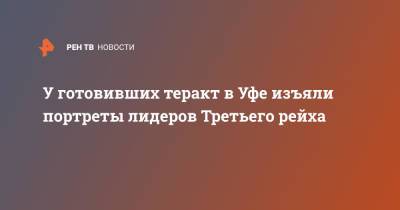 РЕН ТВ НОВОСТИ

У готовивших теракт в Уфе изъяли портреты лидеров Третьего рейха